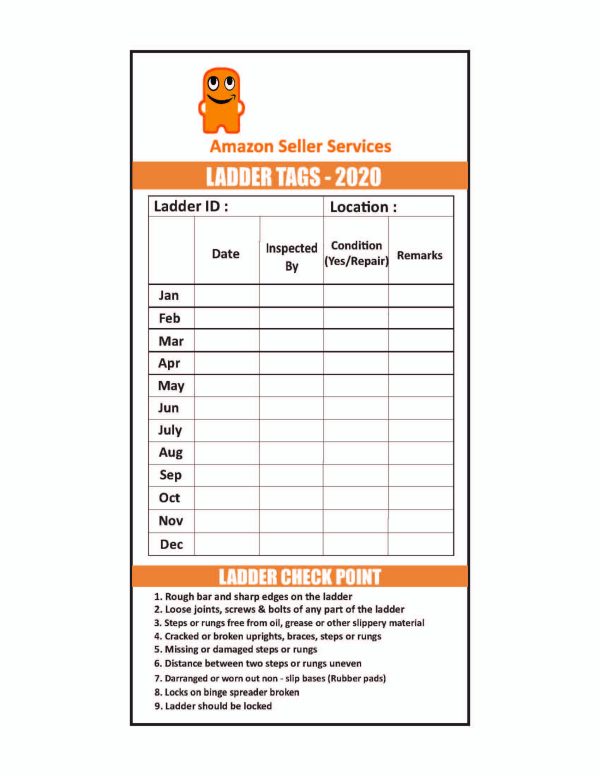 Amazon Seller Services

LADDER TAGS - 2020

Ladder ID : Location :

|  | Date | Inspected By | Condition (Yes/Repair) | Remarks |
|---|---|---|---|---|
| Jan |  |  |  |  |
| Feb |  |  |  |  |
| Mar |  |  |  |  |
| Apr |  |  |  |  |
| May |  |  |  |  |
| Jun |  |  |  |  |
| July |  |  |  |  |
| Aug |  |  |  |  |
| Sep |  |  |  |  |
| Oct |  |  |  |  |
| Nov |  |  |  |  |
| Dec |  |  |  |  |

LADDER CHECK POINT

1. Rough bar and sharp edges on the ladder
2. Loose joints, screws & bolts of any part of the ladder
3. Steps or rungs free from oil, grease or other slippery material
4. Cracked or broken uprights, braces, steps or rungs
5. Missing or damaged steps or rungs
6. Distance between two steps or rungs uneven
7. Darranged or worn out non - slip bases (Rubber pads)
8. Locks on binge spreader broken
9. Ladder should be locked